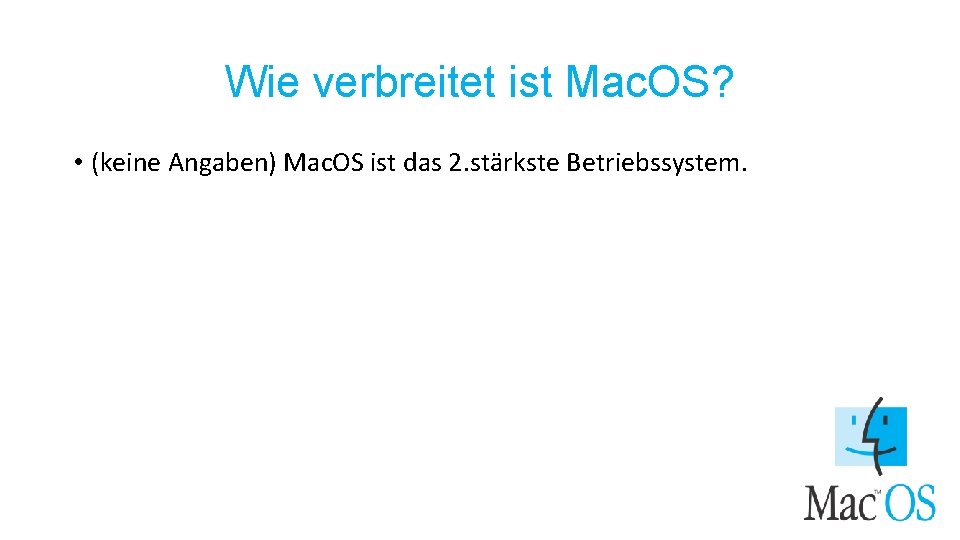 Wie verbreitet ist Mac.OS?

• (keine Angaben) Mac.OS ist das 2.stärkste Betriebssystem.

Mac™OS